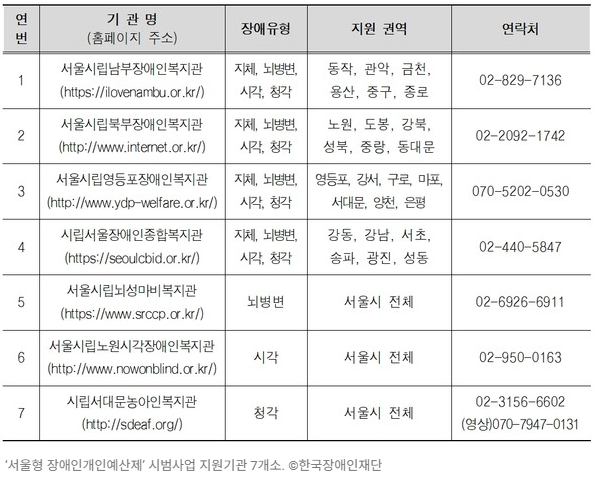 | 연번 | 기 관 명 (홈페이지 주소) | 장애유형 | 지원 권역 | 연락처 |
|---|---|---|---|---|
| 1 | 서울시립남부장애인복지관 (https://ilovenambu.or.kr/) | 지체, 뇌병변, 시각, 청각 | 동작, 관악, 금천, 용산, 중구, 종로 | 02-829-7136 |
| 2 | 서울시립북부장애인복지관 (http://www.internet.or.kr/) | 지체, 뇌병변, 시각, 청각 | 노원, 도봉, 강북, 성북, 중랑, 동대문 | 02-2092-1742 |
| 3 | 서울시립영등포장애인복지관 (http://www.ydp-welfare.or.kr/) | 지체, 뇌병변, 시각, 청각 | 영등포, 강서, 구로, 마포, 서대문, 양천, 은평 | 070-5202-0530 |
| 4 | 시립서울장애인종합복지관 (https://seoulcbid.or.kr/) | 지체, 뇌병변, 시각, 청각 | 강동, 강남, 서초, 송파, 광진, 성동 | 02-440-5847 |
| 5 | 서울시립뇌성마비복지관 (https://www.srccp.or.kr/) | 뇌병변 | 서울시 전체 | 02-6926-6911 |
| 6 | 서울시립노원시각장애인복지관 (http://www.nowonblind.or.kr/) | 시각 | 서울시 전체 | 02-950-0163 |
| 7 | 시립서대문농아인복지관 (http://sdeaf.org/) | 청각 | 서울시 전체 | 02-3156-6602 (영상)070-7947-0131 |

'서울형 장애인개인예산제' 시범사업 지원기관 7개소. ©한국장애인재단